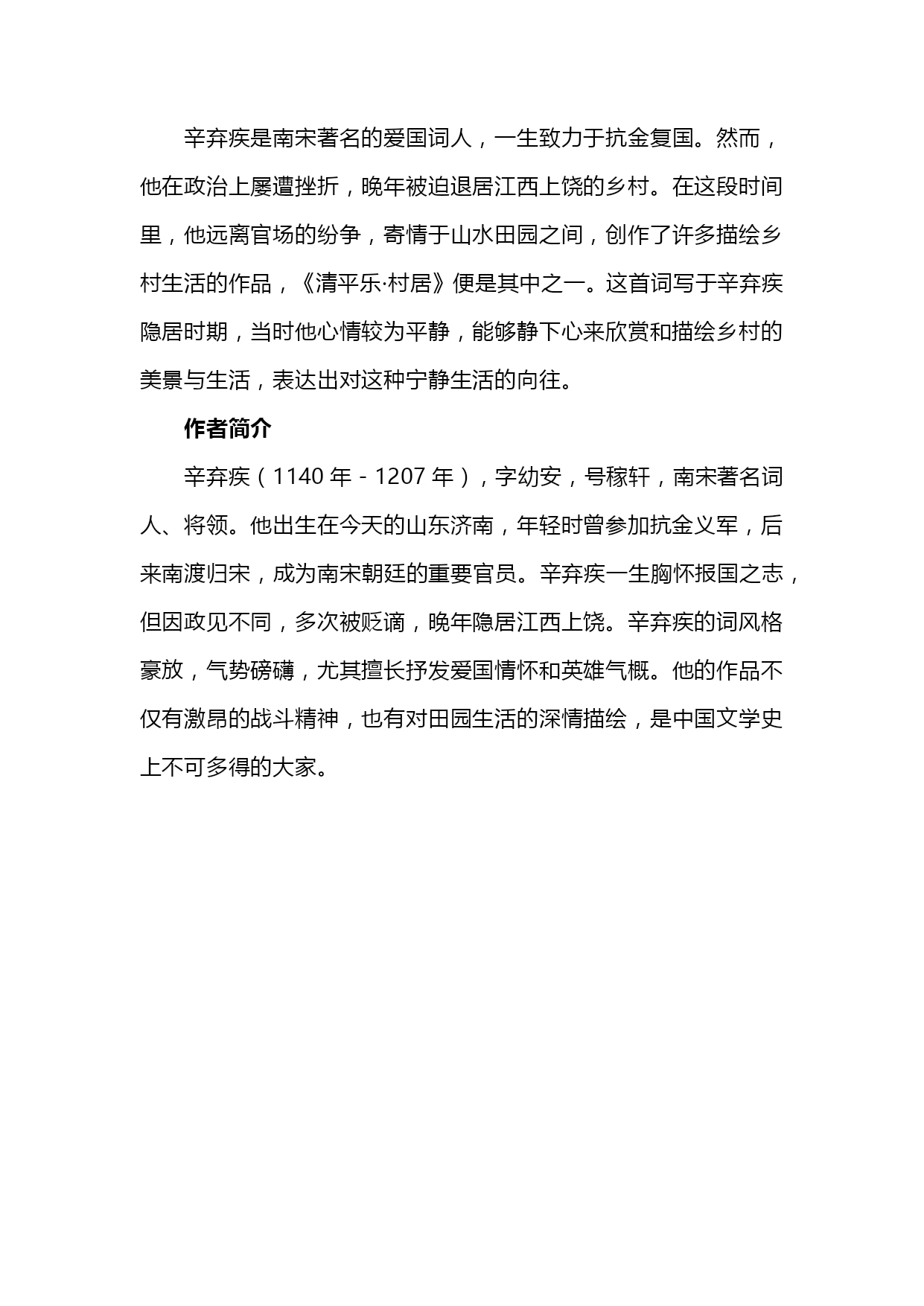 辛弃疾是南宋著名的爱国词人，一生致力于抗金复国。然而，他在政治上屡遭挫折，晚年被迫退居江西上饶的乡村。在这段时间里，他远离官场的纷争，寄情于山水田园之间，创作了许多描绘乡村生活的作品，《清平乐·村居》便是其中之一。这首词写于辛弃疾隐居时期，当时他心情较为平静，能够静下心来欣赏和描绘乡村的美景与生活，表达出对这种宁静生活的向往。

作者简介

辛弃疾（1140 年 - 1207 年），字幼安，号稼轩，南宋著名词人、将领。他出生在今天的山东济南，年轻时曾参加抗金义军，后来南渡归宋，成为南宋朝廷的重要官员。辛弃疾一生胸怀报国之志，但因政见不同，多次被贬谪，晚年隐居江西上饶。辛弃疾的词风格豪放，气势磅礴，尤其擅长抒发爱国情怀和英雄气概。他的作品不仅有激昂的战斗精神，也有对田园生活的深情描绘，是中国文学史上不可多得的大家。